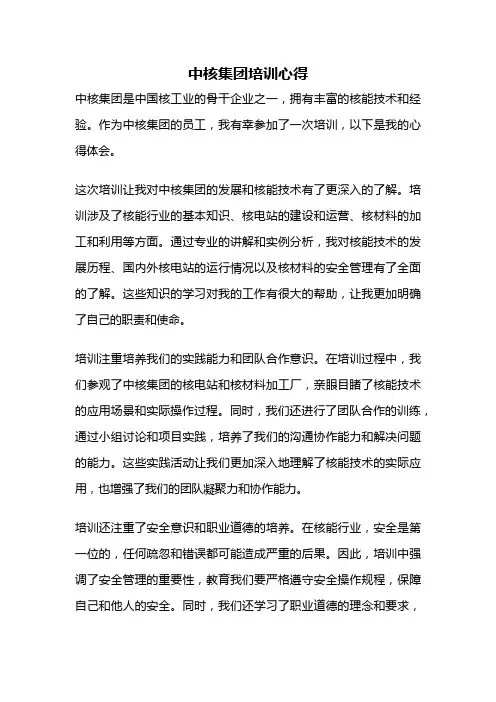 中核集团培训心得

中核集团是中国核工业的骨干企业之一，拥有丰富的核能技术和经验。作为中核集团的员工，我有幸参加了一次培训，以下是我的心得体会。

这次培训让我对中核集团的发展和核能技术有了更深入的了解。培训涉及了核能行业的基本知识、核电站的建设和运营、核材料的加工和利用等方面。通过专业的讲解和实例分析，我对核能技术的发展历程、国内外核电站的运行情况以及核材料的安全管理有了全面的了解。这些知识的学习对我的工作有很大的帮助，让我更加明确了自己的职责和使命。

培训注重培养我们的实践能力和团队合作意识。在培训过程中，我们参观了中核集团的核电站和核材料加工厂，亲眼目睹了核能技术的应用场景和实际操作过程。同时，我们还进行了团队合作的训练，通过小组讨论和项目实践，培养了我们的沟通协作能力和解决问题的能力。这些实践活动让我们更加深入地理解了核能技术的实际应用，也增强了我们的团队凝聚力和协作能力。

培训还注重了安全意识和职业道德的培养。在核能行业，安全是第一位的，任何疏忽和错误都可能造成严重的后果。因此，培训中强调了安全管理的重要性，教育我们要严格遵守安全操作规程，保障自己和他人的安全。同时，我们还学习了职业道德的理念和要求，